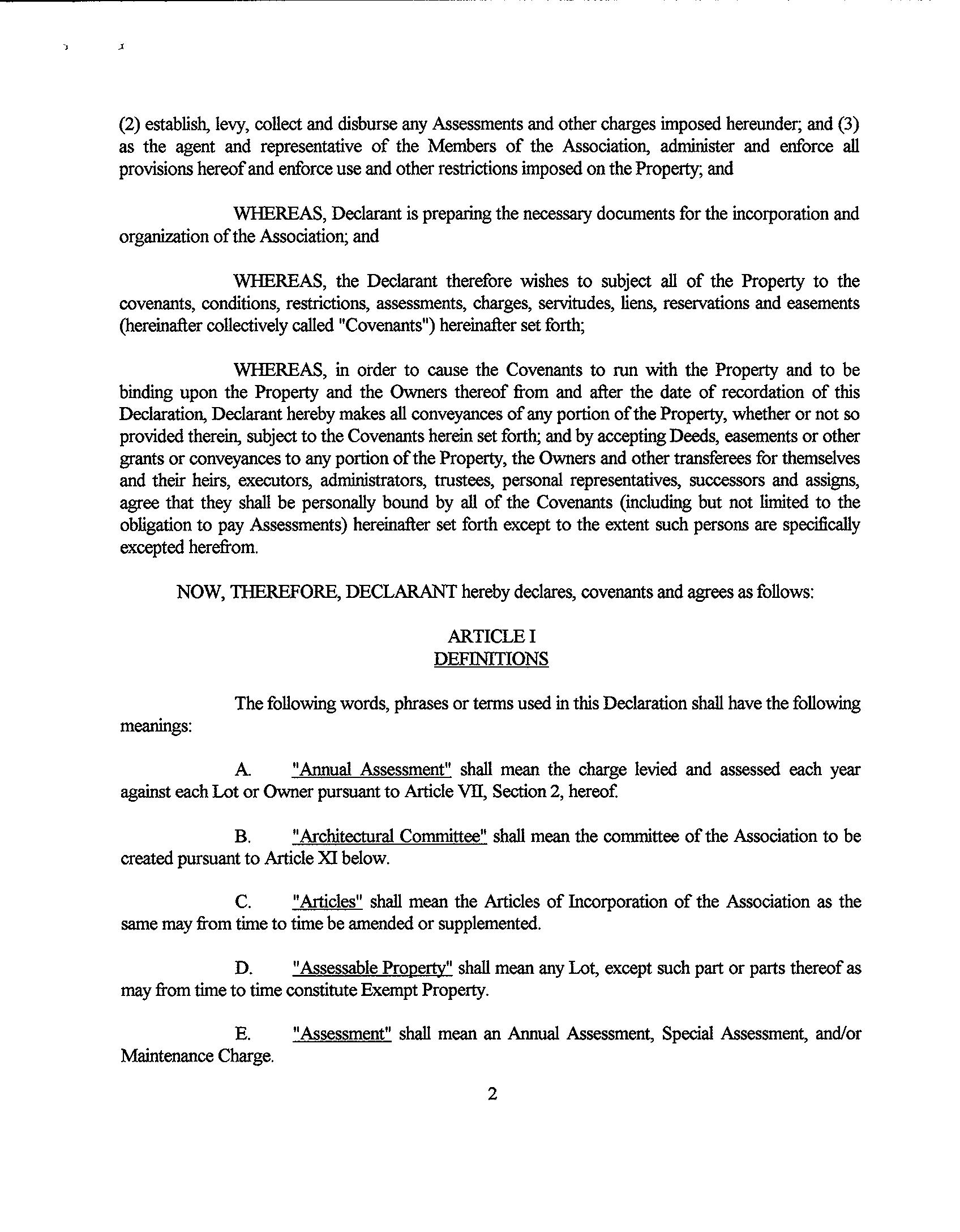 (2) establish, levy, collect and disburse any Assessments and other charges imposed hereunder; and (3) as the agent and representative of the Members of the Association, administer and enforce all provisions hereof and enforce use and other restrictions imposed on the Property; and

WHEREAS, Declarant is preparing the necessary documents for the incorporation and organization of the Association; and

WHEREAS, the Declarant therefore wishes to subject all of the Property to the covenants, conditions, restrictions, assessments, charges, servitudes, liens, reservations and easements (hereinafter collectively called "Covenants") hereinafter set forth;

WHEREAS, in order to cause the Covenants to run with the Property and to be binding upon the Property and the Owners thereof from and after the date of recordation of this Declaration, Declarant hereby makes all conveyances of any portion of the Property, whether or not so provided therein, subject to the Covenants herein set forth; and by accepting Deeds, easements or other grants or conveyances to any portion of the Property, the Owners and other transferees for themselves and their heirs, executors, administrators, trustees, personal representatives, successors and assigns, agree that they shall be personally bound by all of the Covenants (including but not limited to the obligation to pay Assessments) hereinafter set forth except to the extent such persons are specifically excepted herefrom.

NOW, THEREFORE, DECLARANT hereby declares, covenants and agrees as follows:

ARTICLE I
DEFINITIONS

The following words, phrases or terms used in this Declaration shall have the following meanings:

A. "Annual Assessment" shall mean the charge levied and assessed each year against each Lot or Owner pursuant to Article VII, Section 2, hereof.

B. "Architectural Committee" shall mean the committee of the Association to be created pursuant to Article XI below.

C. "Articles" shall mean the Articles of Incorporation of the Association as the same may from time to time be amended or supplemented.

D. "Assessable Property" shall mean any Lot, except such part or parts thereof as may from time to time constitute Exempt Property.

E. "Assessment" shall mean an Annual Assessment, Special Assessment, and/or Maintenance Charge.

2